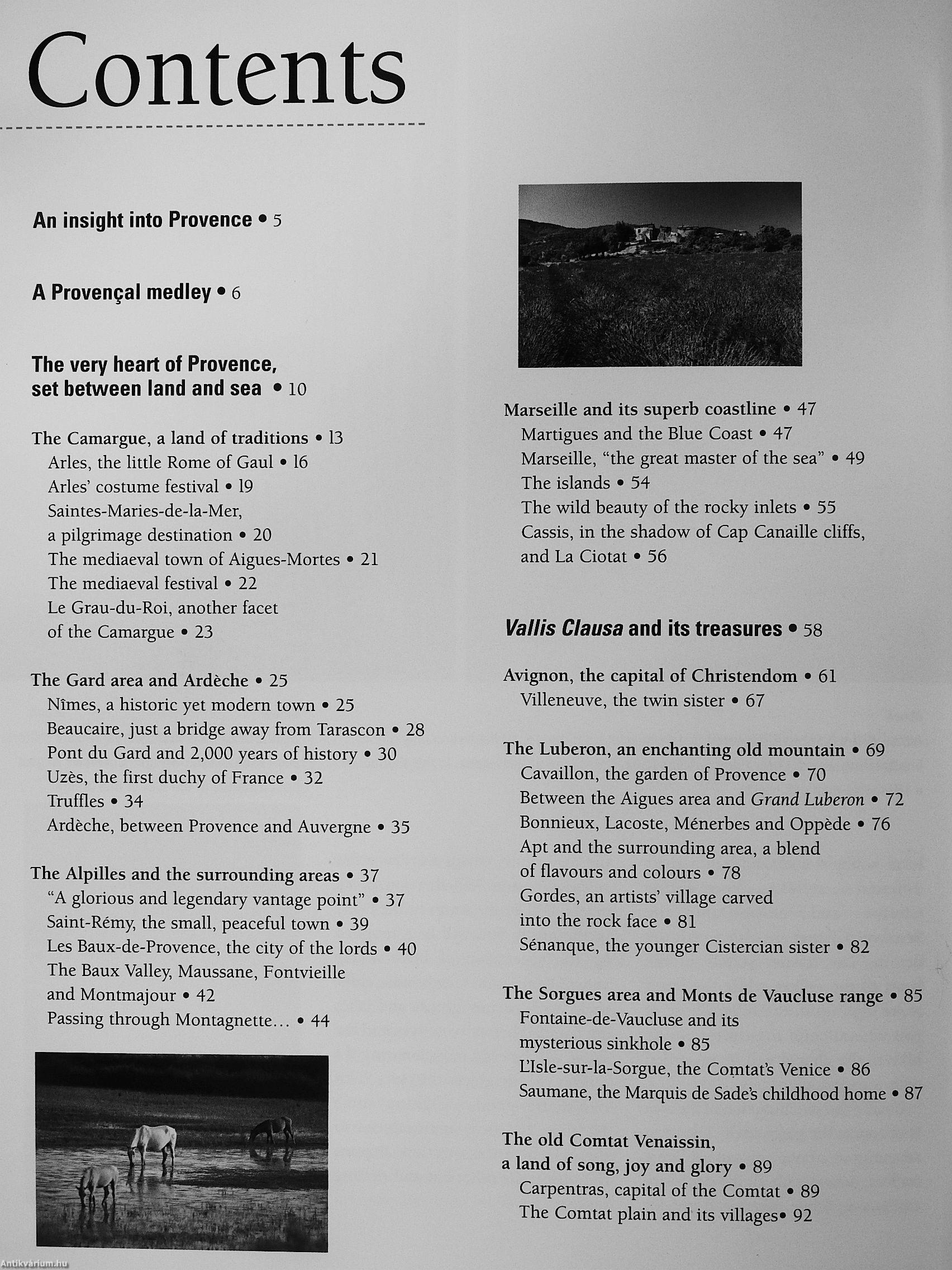 Contents

An insight into Provence • 5

A Provençal medley • 6

The very heart of Provence, set between land and sea • 10

The Camargue, a land of traditions • 13
Arles, the little Rome of Gaul • 16
Arles' costume festival • 19
Saintes-Maries-de-la-Mer, a pilgrimage destination • 20
The mediaeval town of Aigues-Mortes • 21
The mediaeval festival • 22
Le Grau-du-Roi, another facet of the Camargue • 23

The Gard area and Ardèche • 25
Nîmes, a historic yet modern town • 25
Beaucaire, just a bridge away from Tarascon • 28
Pont du Gard and 2,000 years of history • 30
Uzès, the first duchy of France • 32
Truffles • 34
Ardèche, between Provence and Auvergne • 35

The Alpilles and the surrounding areas • 37
"A glorious and legendary vantage point" • 37
Saint-Rémy, the small, peaceful town • 39
Les Baux-de-Provence, the city of the lords • 40
The Baux Valley, Maussane, Fontvieille and Montmajour • 42
Passing through Montagnette… • 44

Marseille and its superb coastline • 47
Martigues and the Blue Coast • 47
Marseille, "the great master of the sea" • 49
The islands • 54
The wild beauty of the rocky inlets • 55
Cassis, in the shadow of Cap Canaille cliffs, and La Ciotat • 56

Vallis Clausa and its treasures • 58

Avignon, the capital of Christendom • 61
Villeneuve, the twin sister • 67

The Luberon, an enchanting old mountain • 69
Cavaillon, the garden of Provence • 70
Between the Aigues area and Grand Luberon • 72
Bonnieux, Lacoste, Ménerbes and Oppède • 76
Apt and the surrounding area, a blend of flavours and colours • 78
Gordes, an artists' village carved into the rock face • 81
Sénanque, the younger Cistercian sister • 82

The Sorgues area and Monts de Vaucluse range • 85
Fontaine-de-Vaucluse and its mysterious sinkhole • 85
L'Isle-sur-la-Sorgue, the Comtat's Venice • 86
Saumane, the Marquis de Sade's childhood home • 87

The old Comtat Venaissin, a land of song, joy and glory • 89
Carpentras, capital of the Comtat • 89
The Comtat plain and its villages• 92

Antikvárium.hu